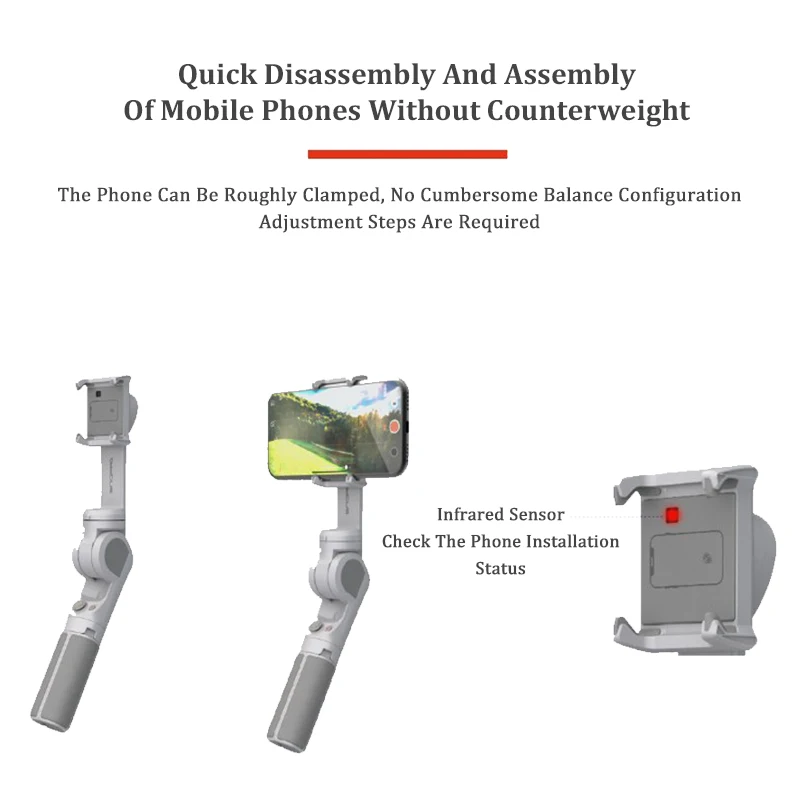 Quick Disassembly And Assembly
Of Mobile Phones Without Counterweight

The Phone Can Be Roughly Clamped, No Cumbersome Balance Configuration Adjustment Steps Are Required

Infrared Sensor
Check The Phone Installation Status